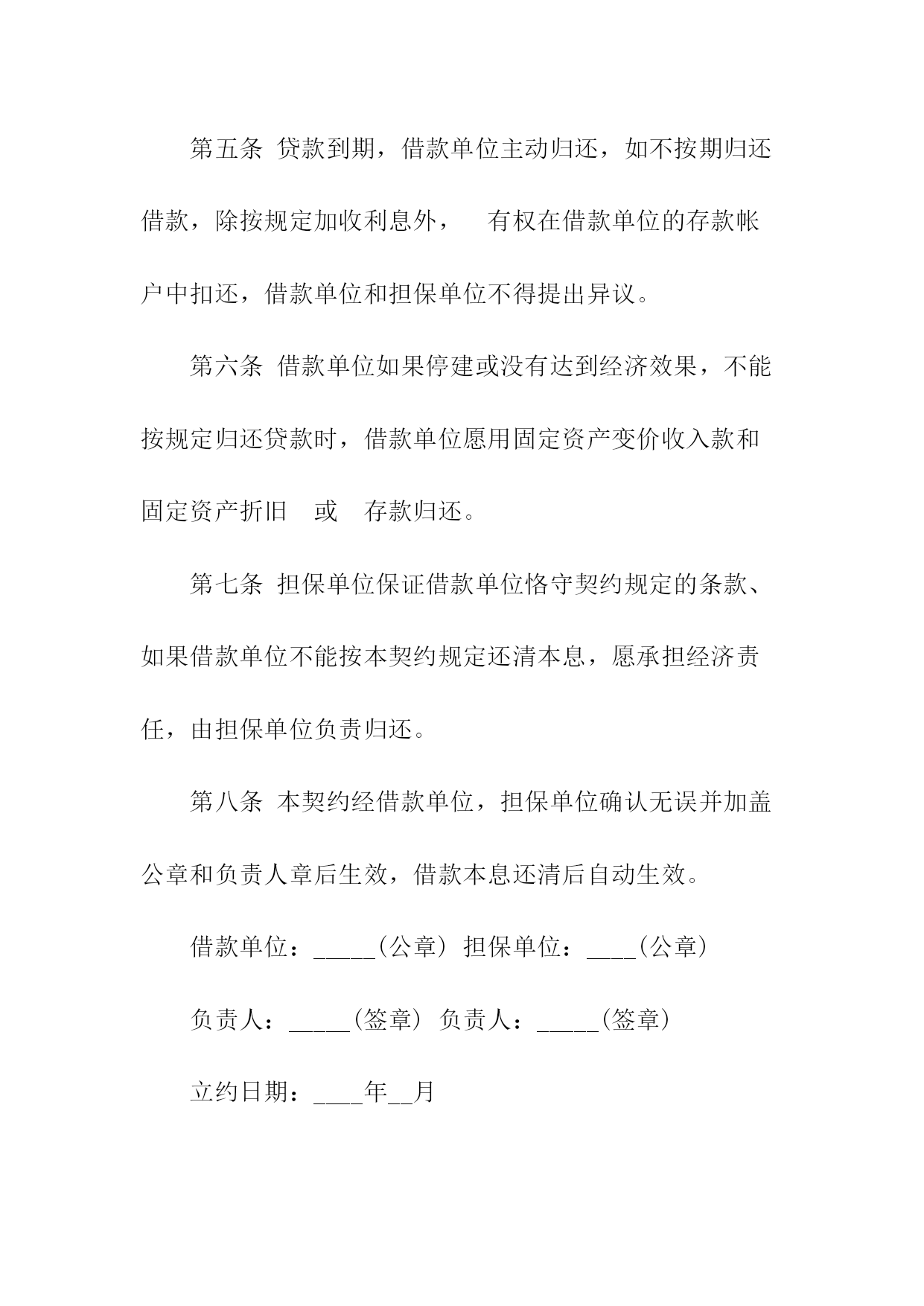 第五条 贷款到期，借款单位主动归还，如不按期归还借款，除按规定加收利息外，　有权在借款单位的存款帐户中扣还，借款单位和担保单位不得提出异议。

第六条 借款单位如果停建或没有达到经济效果，不能按规定归还贷款时，借款单位愿用固定资产变价收入款和固定资产折旧　或　存款归还。

第七条 担保单位保证借款单位恪守契约规定的条款、如果借款单位不能按本契约规定还清本息，愿承担经济责任，由担保单位负责归还。

第八条 本契约经借款单位，担保单位确认无误并加盖公章和负责人章后生效，借款本息还清后自动生效。

借款单位：_____(公章) 担保单位：____(公章)

负责人：_____(签章) 负责人：_____(签章)

立约日期：____年__月